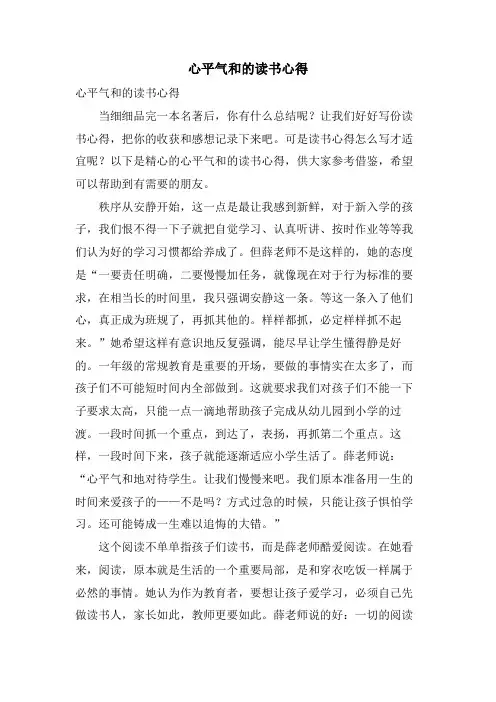 心平气和的读书心得

心平气和的读书心得

当细细品完一本名著后，你有什么总结呢？让我们好好写份读书心得，把你的收获和感想记录下来吧。可是读书心得怎么写才适宜呢？以下是精心的心平气和的读书心得，供大家参考借鉴，希望可以帮助到有需要的朋友。

秩序从安静开始，这一点是最让我感到新鲜，对于新入学的孩子，我们恨不得一下子就把自觉学习、认真听讲、按时作业等等我们认为好的学习习惯都给养成了。但薛老师不是这样的，她的态度是“一要责任明确，二要慢慢加任务，就像现在对于行为标准的要求，在相当长的时间里，我只强调安静这一条。等这一条入了他们心，真正成为班规了，再抓其他的。样样都抓，必定样样抓不起来。”她希望这样有意识地反复强调，能尽早让学生懂得静是好的。一年级的常规教育是重要的开场，要做的事情实在太多了，而孩子们不可能短时间内全部做到。这就要求我们对孩子们不能一下子要求太高，只能一点一滴地帮助孩子完成从幼儿园到小学的过渡。一段时间抓一个重点，到达了，表扬，再抓第二个重点。这样，一段时间下来，孩子就能逐渐适应小学生活了。薛老师说：“心平气和地对待学生。让我们慢慢来吧。我们原本准备用一生的时间来爱孩子的——不是吗？方式过急的时候，只能让孩子惧怕学习。还可能铸成一生难以追悔的大错。”

这个阅读不单单指孩子们读书，而是薛老师酷爱阅读。在她看来，阅读，原本就是生活的一个重要局部，是和穿衣吃饭一样属于必然的事情。她认为作为教育者，要想让孩子爱学习，必须自己先做读书人，家长如此，教师更要如此。薛老师说的好：一切的阅读